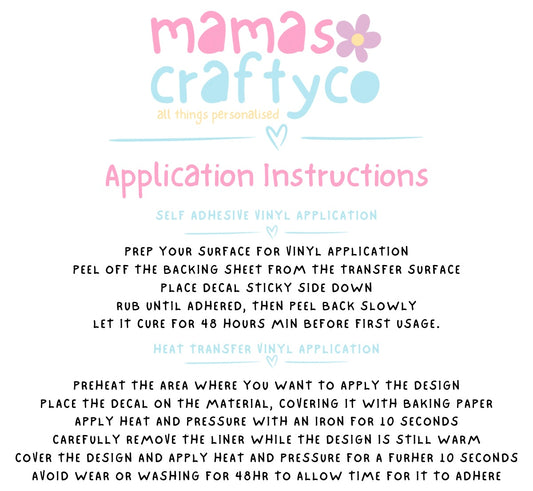 mamas
craftyco
all things personalised

Application Instructions

SELF ADHESIVE VINYL APPLICATION

PREP YOUR SURFACE FOR VINYL APPLICATION
PEEL OFF THE BACKING SHEET FROM THE TRANSFER SURFACE
PLACE DECAL STICKY SIDE DOWN
RUB UNTIL ADHERED, THEN PEEL BACK SLOWLY
LET IT CURE FOR 48 HOURS MIN BEFORE FIRST USAGE.

HEAT TRANSFER VINYL APPLICATION

PREHEAT THE AREA WHERE YOU WANT TO APPLY THE DESIGN
PLACE THE DECAL ON THE MATERIAL, COVERING IT WITH BAKING PAPER
APPLY HEAT AND PRESSURE WITH AN IRON FOR 10 SECONDS
CAREFULLY REMOVE THE LINER WHILE THE DESIGN IS STILL WARM
COVER THE DESIGN AND APPLY HEAT AND PRESSURE FOR A FURHER 10 SECONDS
AVOID WEAR OR WASHING FOR 48HR TO ALLOW TIME FOR IT TO ADHERE